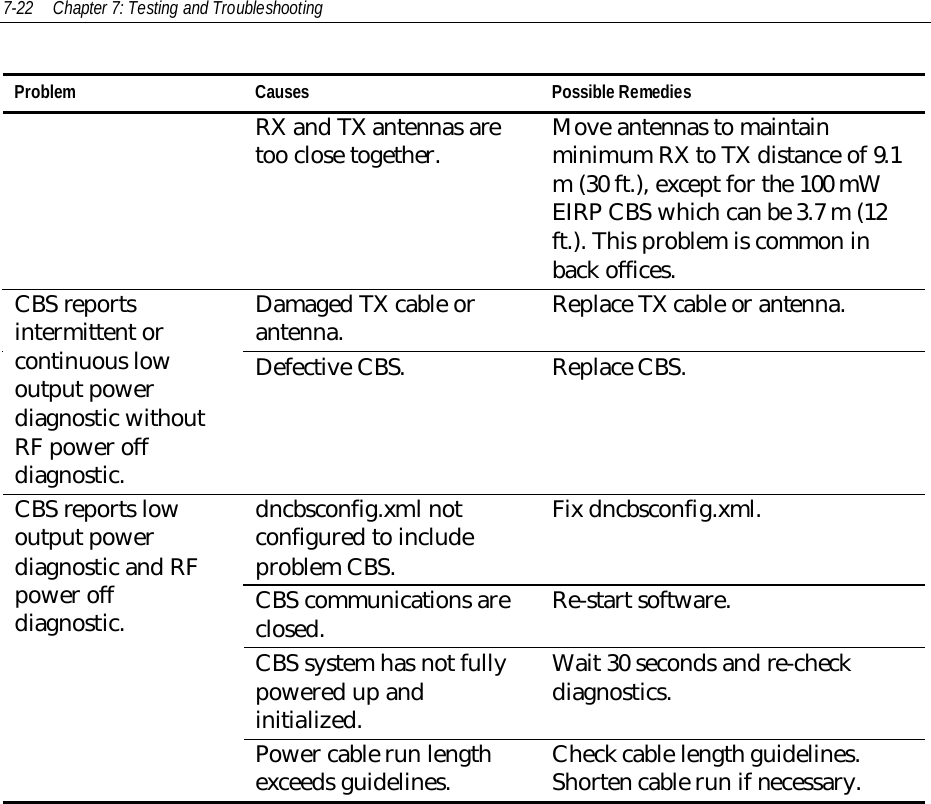 7-22 Chapter 7: Testing and Troubleshooting

| Problem | Causes | Possible Remedies |
|---|---|---|
| | RX and TX antennas are too close together. | Move antennas to maintain minimum RX to TX distance of 9.1 m (30 ft.), except for the 100 mW EIRP CBS which can be 3.7 m (12 ft.). This problem is common in back offices. |
| CBS reports intermittent or continuous low output power diagnostic without RF power off diagnostic. | Damaged TX cable or antenna. | Replace TX cable or antenna. |
| | Defective CBS. | Replace CBS. |
| CBS reports low output power diagnostic and RF power off diagnostic. | dncbsconfig.xml not configured to include problem CBS. | Fix dncbsconfig.xml. |
| | CBS communications are closed. | Re-start software. |
| | CBS system has not fully powered up and initialized. | Wait 30 seconds and re-check diagnostics. |
| | Power cable run length exceeds guidelines. | Check cable length guidelines. Shorten cable run if necessary. |